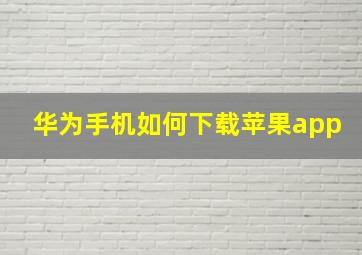 华为手机如何下载苹果app